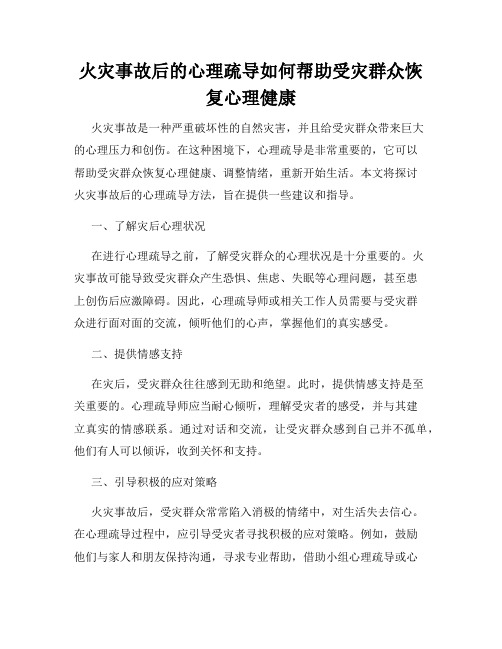 火灾事故后的心理疏导如何帮助受灾群众恢复心理健康

火灾事故是一种严重破坏性的自然灾害，并且给受灾群众带来巨大的心理压力和创伤。在这种困境下，心理疏导是非常重要的，它可以帮助受灾群众恢复心理健康、调整情绪，重新开始生活。本文将探讨火灾事故后的心理疏导方法，旨在提供一些建议和指导。

一、了解灾后心理状况

在进行心理疏导之前，了解受灾群众的心理状况是十分重要的。火灾事故可能导致受灾群众产生恐惧、焦虑、失眠等心理问题，甚至患上创伤后应激障碍。因此，心理疏导师或相关工作人员需要与受灾群众进行面对面的交流，倾听他们的心声，掌握他们的真实感受。

二、提供情感支持

在灾后，受灾群众往往感到无助和绝望。此时，提供情感支持是至关重要的。心理疏导师应当耐心倾听，理解受灾者的感受，并与其建立真实的情感联系。通过对话和交流，让受灾群众感到自己并不孤单，他们有人可以倾诉，收到关怀和支持。

三、引导积极的应对策略

火灾事故后，受灾群众常常陷入消极的情绪中，对生活失去信心。在心理疏导过程中，应引导受灾者寻找积极的应对策略。例如，鼓励他们与家人和朋友保持沟通，寻求专业帮助，借助小组心理疏导或心